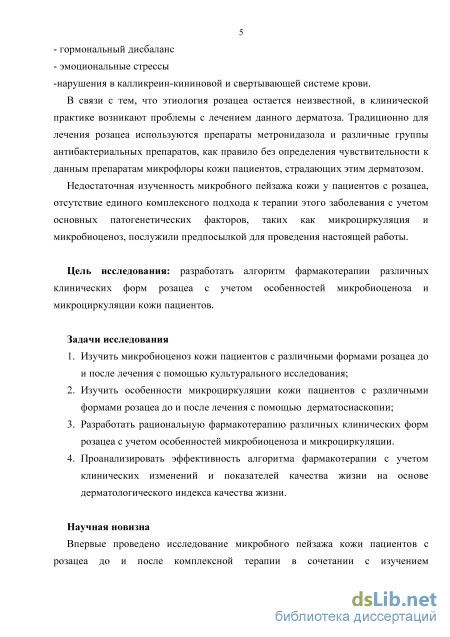 5

- гормональный дисбаланс

- эмоциональные стрессы

-нарушения в калликреин-кининовой и свертывающей системе крови.

В связи с тем, что этиология розацеа остается неизвестной, в клинической практике возникают проблемы с лечением данного дерматоза. Традиционно для лечения розацеа используются препараты метронидазола и различные группы антибактериальных препаратов, как правило без определения чувствительности к данным препаратам микрофлоры кожи пациентов, страдающих этим дерматозом.

Недостаточная изученность микробного пейзажа кожи у пациентов с розацеа, отсутствие единого комплексного подхода к терапии этого заболевания с учетом основных патогенетических факторов, таких как микроциркуляция и микробиоценоз, послужили предпосылкой для проведения настоящей работы.

**Цель исследования:** разработать алгоритм фармакотерапии различных клинических форм розацеа с учетом особенностей микробиоценоза и микроциркуляции кожи пациентов.

**Задачи исследования**

1. Изучить микробиоценоз кожи пациентов с различными формами розацеа до и после лечения с помощью культурального исследования;
2. Изучить особенности микроциркуляции кожи пациентов с различными формами розацеа до и после лечения с помощью дерматосиаскопии;
3. Разработать рациональную фармакотерапию различных клинических форм розацеа с учетом особенностей микробиоценоза и микроциркуляции.
4. Проанализировать эффективность алгоритма фармакотерапии с учетом клинических изменений и показателей качества жизни на основе дерматологического индекса качества жизни.

**Научная новизна**

Впервые проведено исследование микробного пейзажа кожи пациентов с розацеа до и после комплексной терапии в сочетании с изучением

dsLib.net
библиотека диссертаций